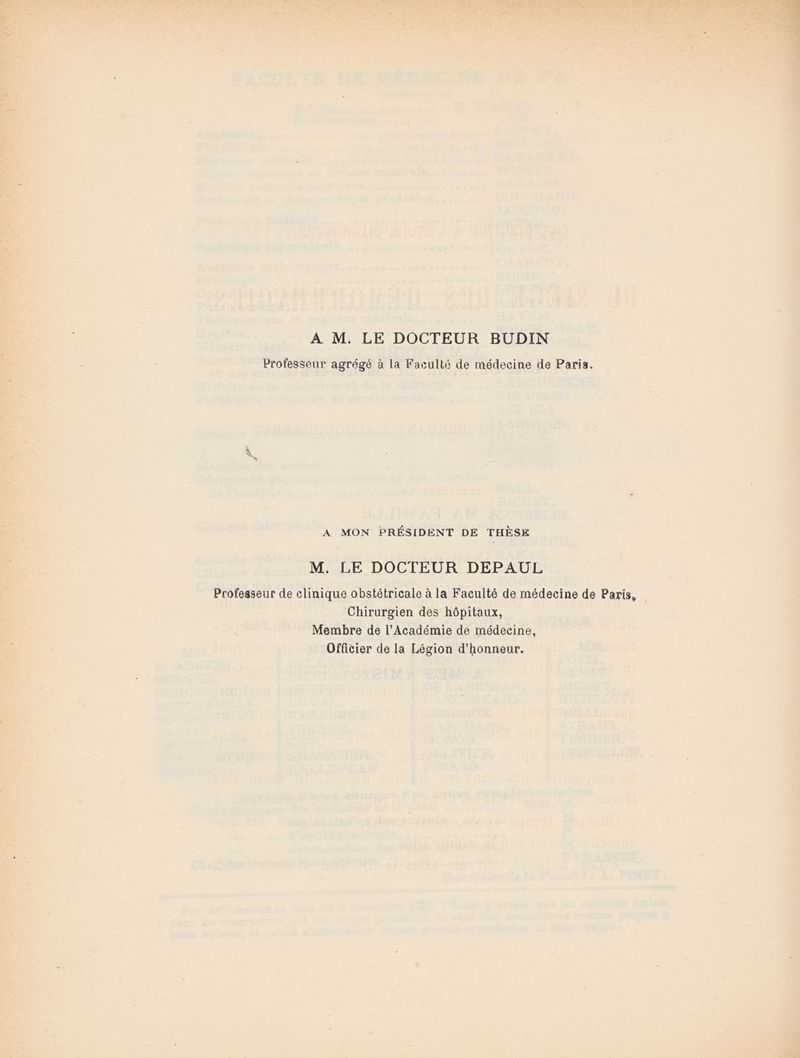 A M. LE DOCTEUR BUDIN
Professeur agrégé à la Faculté de médecine de Paris.

A MON PRÉSIDENT DE THÈSE

M. LE DOCTEUR DEPAUL
Professeur de clinique obstétricale à la Faculté de médecine de Paris,
Chirurgien des hôpitaux,
Membre de l'Académie de médecine,
Officier de la Légion d'honneur.